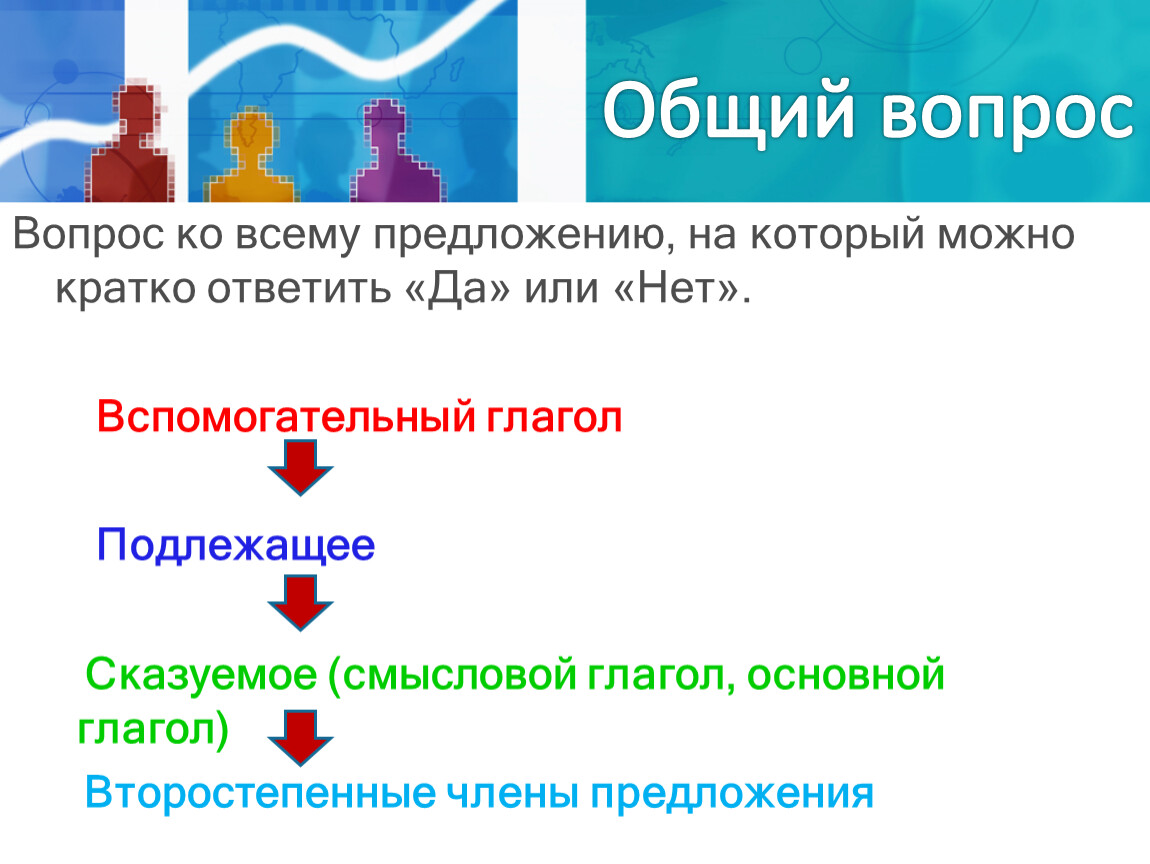 Общий вопрос

Вопрос ко всему предложению, на который можно кратко ответить «Да» или «Нет».

Вспомогательный глагол

Подлежащее

Сказуемое (смысловой глагол, основной глагол)

Второстепенные члены предложения